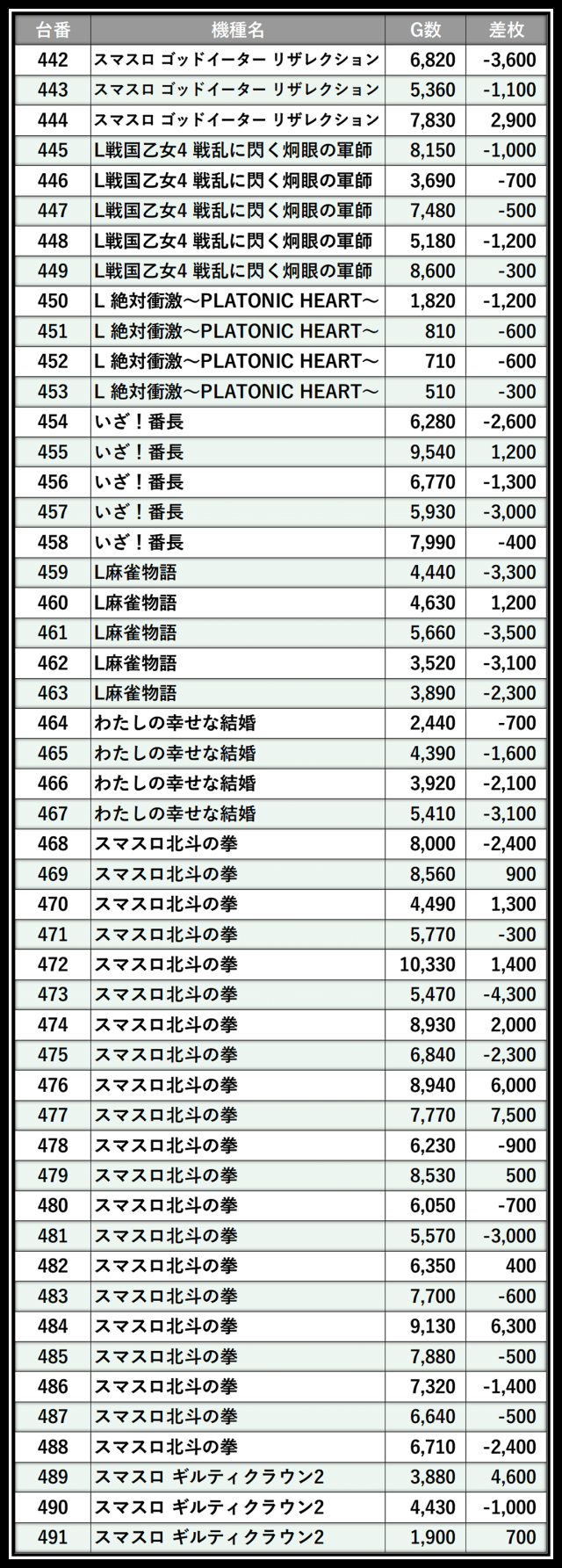 | 台番 | 機種名 | G数 | 差枚 |
|---|---|---|---|
| 442 | スマスロ ゴッドイーター リザレクション | 6,820 | -3,600 |
| 443 | スマスロ ゴッドイーター リザレクション | 5,360 | -1,100 |
| 444 | スマスロ ゴッドイーター リザレクション | 7,830 | 2,900 |
| 445 | L戦国乙女4 戦乱に閃く炯眼の軍師 | 8,150 | -1,000 |
| 446 | L戦国乙女4 戦乱に閃く炯眼の軍師 | 3,690 | -700 |
| 447 | L戦国乙女4 戦乱に閃く炯眼の軍師 | 7,480 | -500 |
| 448 | L戦国乙女4 戦乱に閃く炯眼の軍師 | 5,180 | -1,200 |
| 449 | L戦国乙女4 戦乱に閃く炯眼の軍師 | 8,600 | -300 |
| 450 | L 絶対衝激～PLATONIC HEART～ | 1,820 | -1,200 |
| 451 | L 絶対衝激～PLATONIC HEART～ | 810 | -600 |
| 452 | L 絶対衝激～PLATONIC HEART～ | 710 | -600 |
| 453 | L 絶対衝激～PLATONIC HEART～ | 510 | -300 |
| 454 | いざ！番長 | 6,280 | -2,600 |
| 455 | いざ！番長 | 9,540 | 1,200 |
| 456 | いざ！番長 | 6,770 | -1,300 |
| 457 | いざ！番長 | 5,930 | -3,000 |
| 458 | いざ！番長 | 7,990 | -400 |
| 459 | L麻雀物語 | 4,440 | -3,300 |
| 460 | L麻雀物語 | 4,630 | 1,200 |
| 461 | L麻雀物語 | 5,660 | -3,500 |
| 462 | L麻雀物語 | 3,520 | -3,100 |
| 463 | L麻雀物語 | 3,890 | -2,300 |
| 464 | わたしの幸せな結婚 | 2,440 | -700 |
| 465 | わたしの幸せな結婚 | 4,390 | -1,600 |
| 466 | わたしの幸せな結婚 | 3,920 | -2,100 |
| 467 | わたしの幸せな結婚 | 5,410 | -3,100 |
| 468 | スマスロ北斗の拳 | 8,000 | -2,400 |
| 469 | スマスロ北斗の拳 | 8,560 | 900 |
| 470 | スマスロ北斗の拳 | 4,490 | 1,300 |
| 471 | スマスロ北斗の拳 | 5,770 | -300 |
| 472 | スマスロ北斗の拳 | 10,330 | 1,400 |
| 473 | スマスロ北斗の拳 | 5,470 | -4,300 |
| 474 | スマスロ北斗の拳 | 8,930 | 2,000 |
| 475 | スマスロ北斗の拳 | 6,840 | -2,300 |
| 476 | スマスロ北斗の拳 | 8,940 | 6,000 |
| 477 | スマスロ北斗の拳 | 7,770 | 7,500 |
| 478 | スマスロ北斗の拳 | 6,230 | -900 |
| 479 | スマスロ北斗の拳 | 8,530 | 500 |
| 480 | スマスロ北斗の拳 | 6,050 | -700 |
| 481 | スマスロ北斗の拳 | 5,570 | -3,000 |
| 482 | スマスロ北斗の拳 | 6,350 | 400 |
| 483 | スマスロ北斗の拳 | 7,700 | -600 |
| 484 | スマスロ北斗の拳 | 9,130 | 6,300 |
| 485 | スマスロ北斗の拳 | 7,880 | -500 |
| 486 | スマスロ北斗の拳 | 7,320 | -1,400 |
| 487 | スマスロ北斗の拳 | 6,640 | -500 |
| 488 | スマスロ北斗の拳 | 6,710 | -2,400 |
| 489 | スマスロ ギルティクラウン2 | 3,880 | 4,600 |
| 490 | スマスロ ギルティクラウン2 | 4,430 | -1,000 |
| 491 | スマスロ ギルティクラウン2 | 1,900 | 700 |